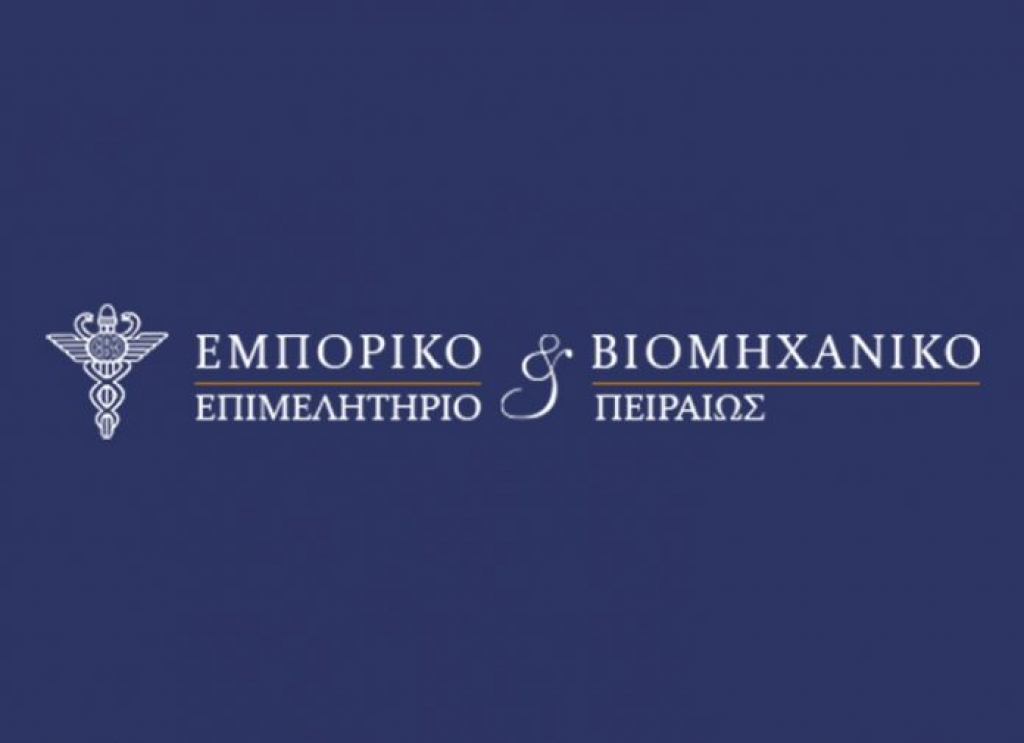 ΕΜΠΟΡΙΚΟ & ΒΙΟΜΗΧΑΝΙΚΟ
ΕΠΙΜΕΛΗΤΗΡΙΟ ΠΕΙΡΑΙΩΣ